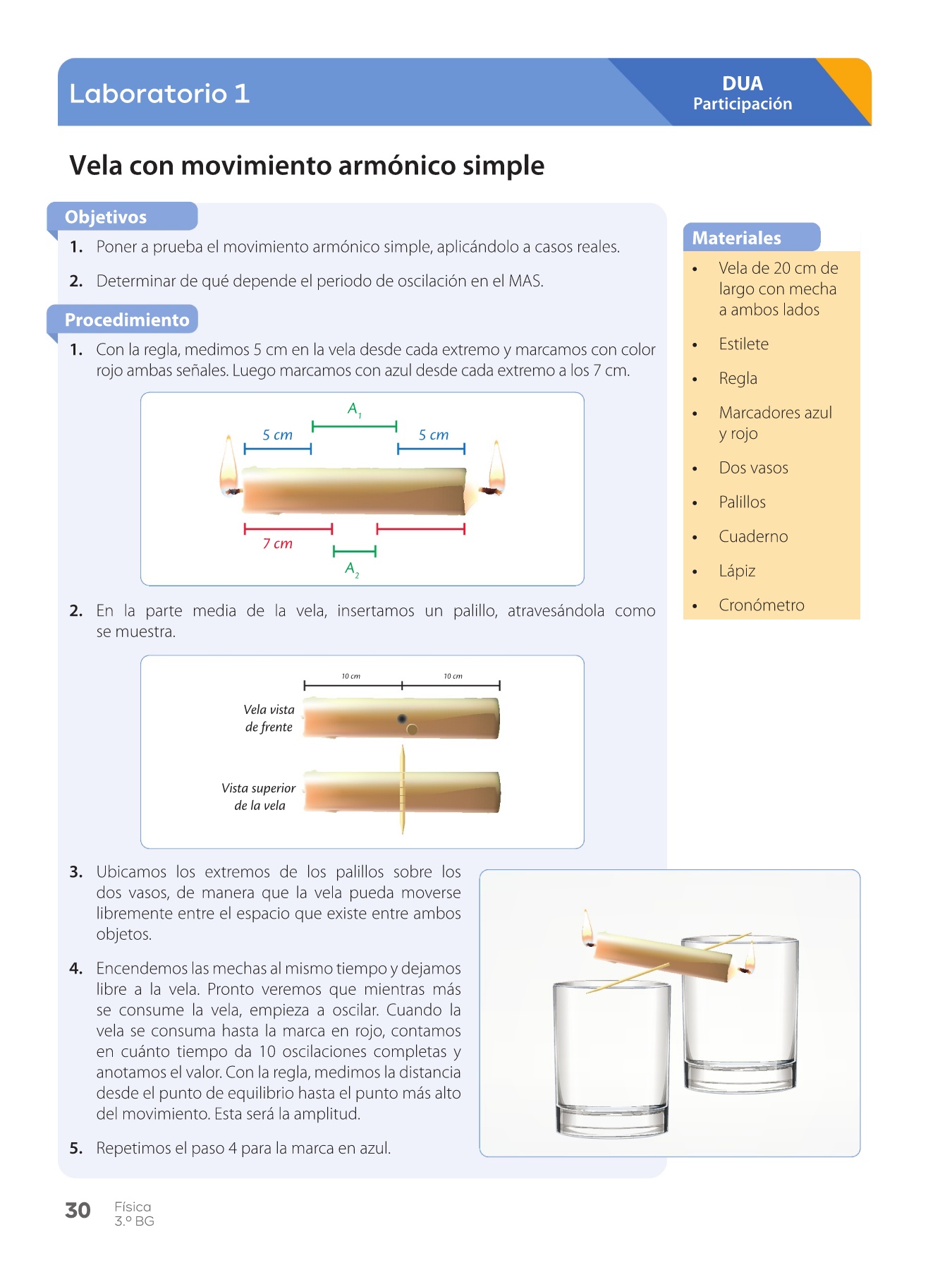 Laboratorio 1

DUA
Participación

Vela con movimiento armónico simple

Objetivos

1. Poner a prueba el movimiento armónico simple, aplicándolo a casos reales.

2. Determinar de qué depende el periodo de oscilación en el MAS.

Procedimiento

1. Con la regla, medimos 5 cm en la vela desde cada extremo y marcamos con color rojo ambas señales. Luego marcamos con azul desde cada extremo a los 7 cm.

$A_1$
5 cm
5 cm
7 cm
$A_2$

2. En la parte media de la vela, insertamos un palillo, atravesándola como se muestra.

10 cm
10 cm
Vela vista de frente
Vista superior de la vela

3. Ubicamos los extremos de los palillos sobre los dos vasos, de manera que la vela pueda moverse libremente entre el espacio que existe entre ambos objetos.

4. Encendemos las mechas al mismo tiempo y dejamos libre a la vela. Pronto veremos que mientras más se consume la vela, empieza a oscilar. Cuando la vela se consuma hasta la marca en rojo, contamos en cuánto tiempo da 10 oscilaciones completas y anotamos el valor. Con la regla, medimos la distancia desde el punto de equilibrio hasta el punto más alto del movimiento. Esta será la amplitud.

5. Repetimos el paso 4 para la marca en azul.

Materiales

• Vela de 20 cm de largo con mecha a ambos lados
• Estilete
• Regla
• Marcadores azul y rojo
• Dos vasos
• Palillos
• Cuaderno
• Lápiz
• Cronómetro

30 Física
3.º BG